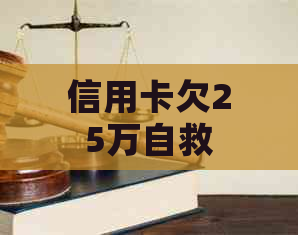 信用卡欠25万自救